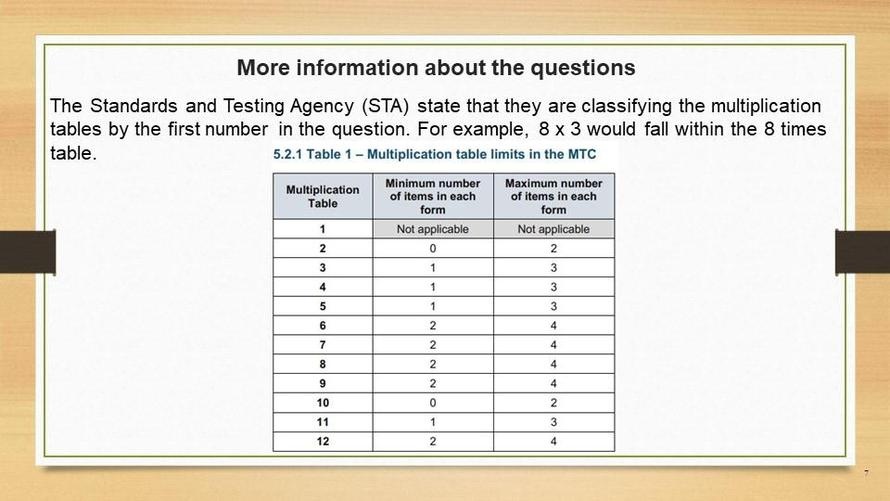 More information about the questions

The Standards and Testing Agency (STA) state that they are classifying the multiplication tables by the first number in the question. For example, 8 x 3 would fall within the 8 times table.

5.2.1 Table 1 – Multiplication table limits in the MTC

| Multiplication Table | Minimum number of items in each form | Maximum number of items in each form |
|---|---|---|
| 1 | Not applicable | Not applicable |
| 2 | 0 | 2 |
| 3 | 1 | 3 |
| 4 | 1 | 3 |
| 5 | 1 | 3 |
| 6 | 2 | 4 |
| 7 | 2 | 4 |
| 8 | 2 | 4 |
| 9 | 2 | 4 |
| 10 | 0 | 2 |
| 11 | 1 | 3 |
| 12 | 2 | 4 |

7